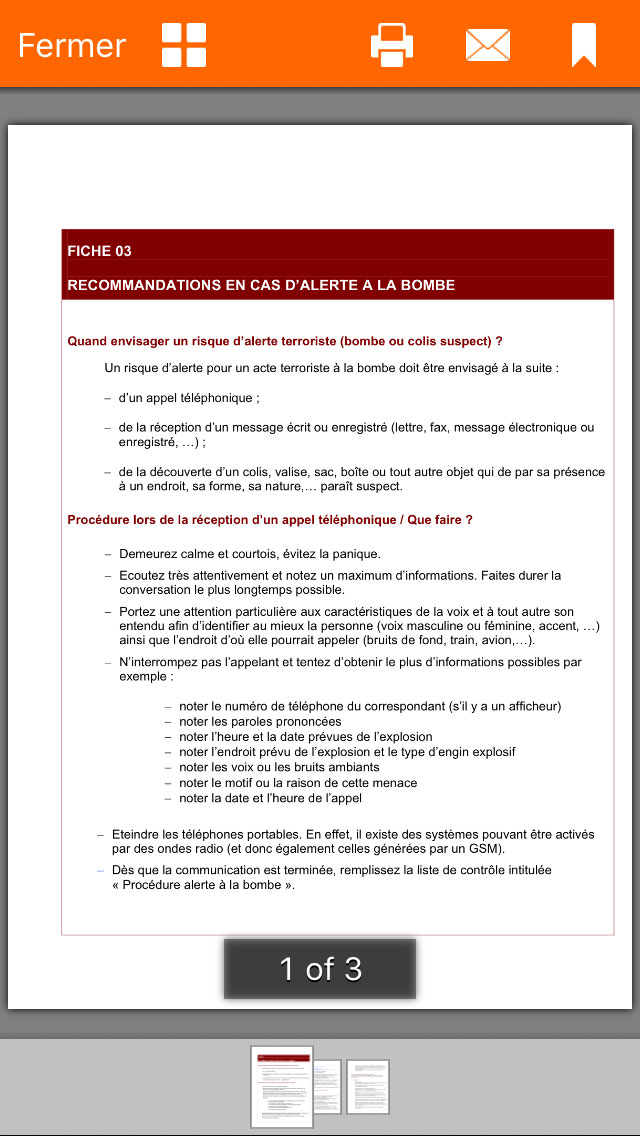 Fermer

FICHE 03

RECOMMANDATIONS EN CAS D'ALERTE A LA BOMBE

Quand envisager un risque d'alerte terroriste (bombe ou colis suspect) ?

Un risque d'alerte pour un acte terroriste à la bombe doit être envisagé à la suite :

– d'un appel téléphonique ;

– de la réception d'un message écrit ou enregistré (lettre, fax, message électronique ou enregistré, …) ;

– de la découverte d'un colis, valise, sac, boîte ou tout autre objet qui de par sa présence à un endroit, sa forme, sa nature,… paraît suspect.

Procédure lors de la réception d'un appel téléphonique / Que faire ?

– Demeurez calme et courtois, évitez la panique.

– Ecoutez très attentivement et notez un maximum d'informations. Faites durer la conversation le plus longtemps possible.

– Portez une attention particulière aux caractéristiques de la voix et à tout autre son entendu afin d'identifier au mieux la personne (voix masculine ou féminine, accent, …) ainsi que l'endroit d'où elle pourrait appeler (bruits de fond, train, avion,…).

– N'interrompez pas l'appelant et tentez d'obtenir le plus d'informations possibles par exemple :

– noter le numéro de téléphone du correspondant (s'il y a un afficheur)
– noter les paroles prononcées
– noter l'heure et la date prévues de l'explosion
– noter l'endroit prévu de l'explosion et le type d'engin explosif
– noter les voix ou les bruits ambiants
– noter le motif ou la raison de cette menace
– noter la date et l'heure de l'appel

– Eteindre les téléphones portables. En effet, il existe des systèmes pouvant être activés par des ondes radio (et donc également celles générées par un GSM).

– Dès que la communication est terminée, remplissez la liste de contrôle intitulée « Procédure alerte à la bombe ».

1 of 3